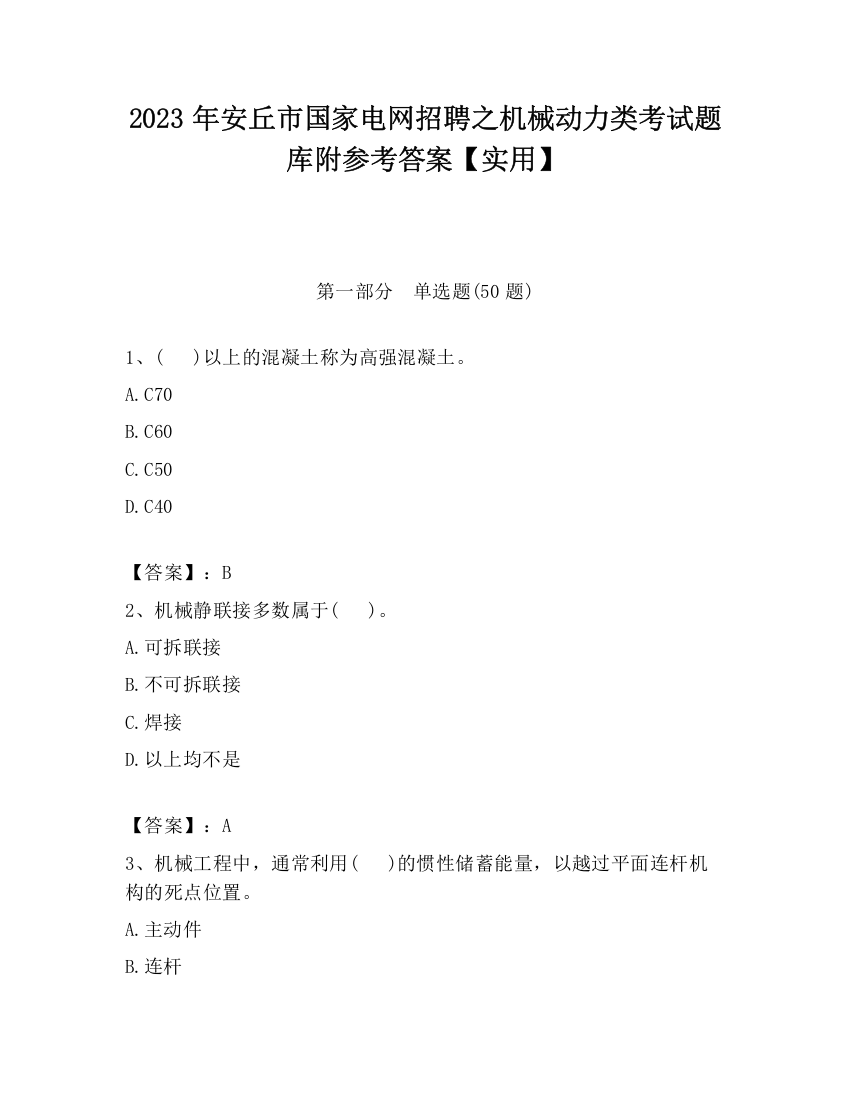 2023 年安丘市国家电网招聘之机械动力类考试题库附参考答案【实用】

第一部分　单选题(50 题)

1、(　　)以上的混凝土称为高强混凝土。

A. C70

B. C60

C. C50

D. C40

【答案】：B

2、机械静联接多数属于(　　)。

A. 可拆联接

B. 不可拆联接

C. 焊接

D. 以上均不是

【答案】：A

3、机械工程中，通常利用(　　)的惯性储蓄能量，以越过平面连杆机构的死点位置。

A. 主动件

B. 连杆